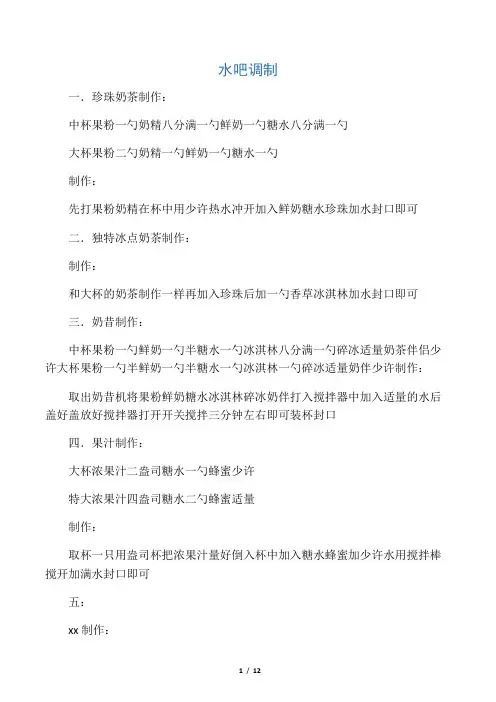 水吧调制

一．珍珠奶茶制作：

中杯果粉一勺奶精八分满一勺鲜奶一勺糖水八分满一勺

大杯果粉二勺奶精一勺鲜奶一勺糖水一勺

制作：

先打果粉奶精在杯中用少许热水冲开加入鲜奶糖水珍珠加水封口即可

二．独特冰点奶茶制作：

制作：

和大杯的奶茶制作一样再加入珍珠后加一勺香草冰淇林加水封口即可

三．奶昔制作：

中杯果粉一勺鲜奶一勺半糖水一勺冰淇林八分满一勺碎冰适量奶茶伴侣少许大杯果粉一勺半鲜奶一勺半糖水一勺冰淇林一勺碎冰适量奶伴少许制作：

取出奶昔机将果粉鲜奶糖水冰淇林碎冰奶伴打入搅拌器中加入适量的水后盖好盖放好搅拌器打开开关搅拌三分钟左右即可装杯封口

四．果汁制作：

大杯浓果汁二盎司糖水一勺蜂蜜少许

特大浓果汁四盎司糖水二勺蜂蜜适量

制作：

取杯一只用盎司杯把浓果汁量好倒入杯中加入糖水蜂蜜加少许水用搅拌棒搅开加满水封口即可

五：

xx 制作：

1 / 12